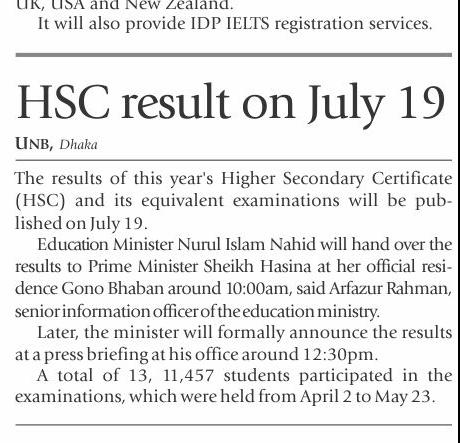 UK, USA and New Zealand.
It will also provide IDP IELTS registration services.

HSC result on July 19

UNB, Dhaka

The results of this year's Higher Secondary Certificate (HSC) and its equivalent examinations will be published on July 19.

Education Minister Nurul Islam Nahid will hand over the results to Prime Minister Sheikh Hasina at her official residence Gono Bhaban around 10:00am, said Arfazur Rahman, senior information officer of the education ministry.

Later, the minister will formally announce the results at a press briefing at his office around 12:30pm.

A total of 13, 11,457 students participated in the examinations, which were held from April 2 to May 23.